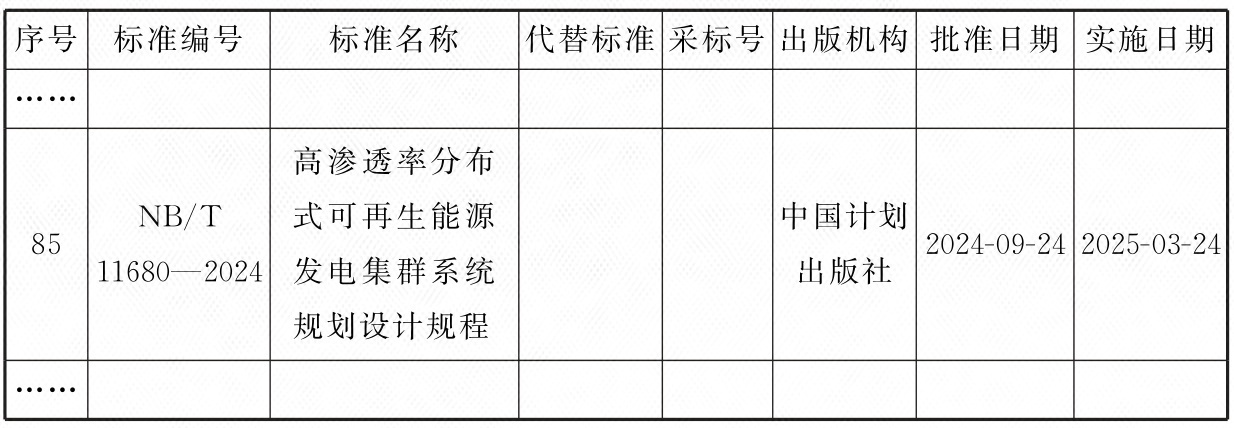 | 序号 | 标准编号 | 标准名称 | 代替标准 | 采标号 | 出版机构 | 批准日期 | 实施日期 |
|---|---|---|---|---|---|---|---|
| …… | | | | | | | |
| 85 | NB/T 11680—2024 | 高渗透率分布式可再生能源发电集群系统规划设计规程 | | | 中国计划出版社 | 2024-09-24 | 2025-03-24 |
| …… | | | | | | | |